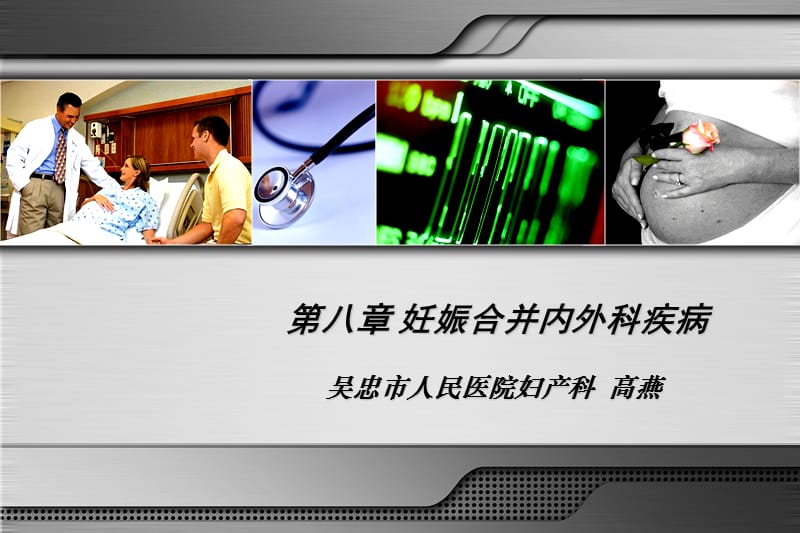 第八章 妊娠合并内外科疾病

吴忠市人民医院妇产科 高燕